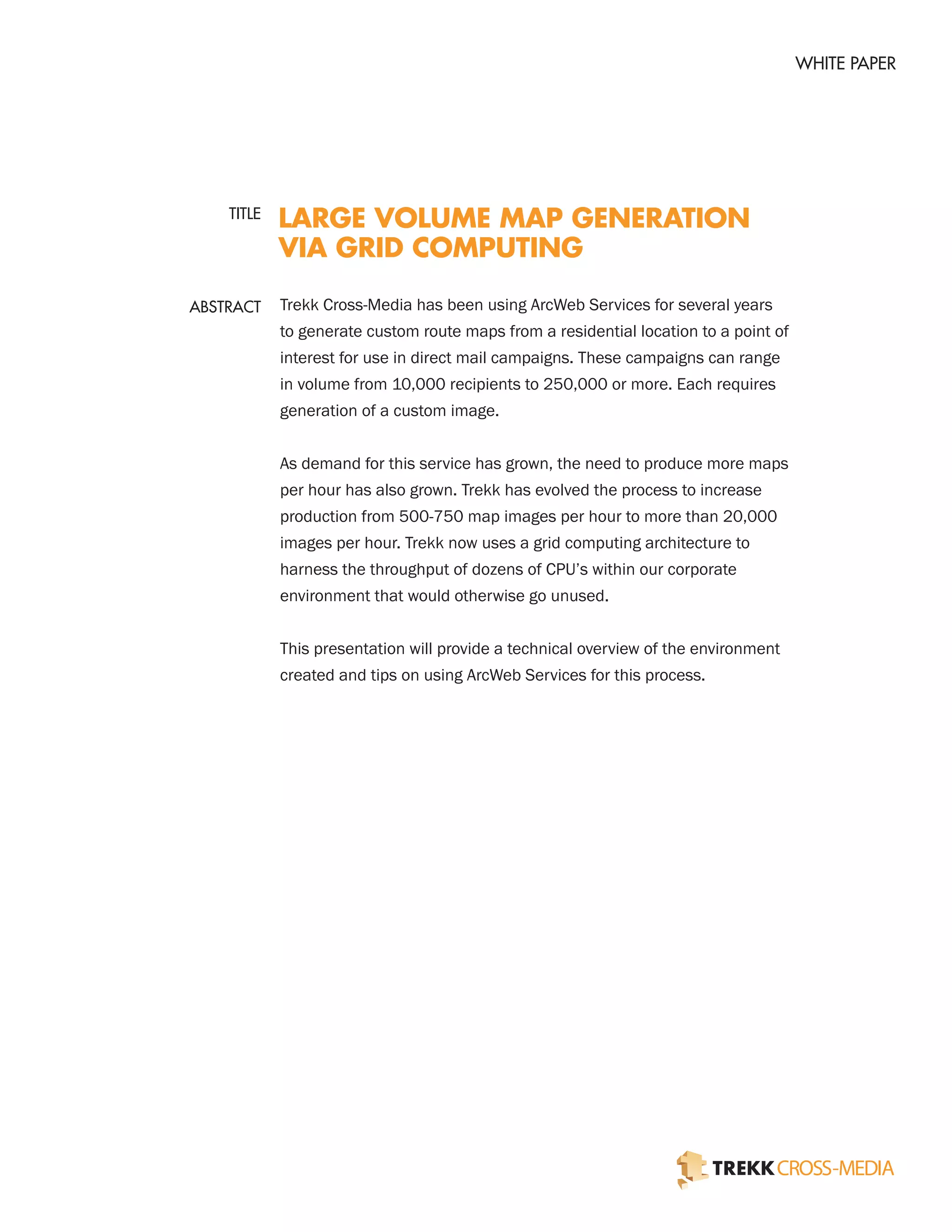 WHITE PAPER

TITLE

LARGE VOLUME MAP GENERATION VIA GRID COMPUTING

ABSTRACT

Trekk Cross-Media has been using ArcWeb Services for several years to generate custom route maps from a residential location to a point of interest for use in direct mail campaigns. These campaigns can range in volume from 10,000 recipients to 250,000 or more. Each requires generation of a custom image.

As demand for this service has grown, the need to produce more maps per hour has also grown. Trekk has evolved the process to increase production from 500-750 map images per hour to more than 20,000 images per hour. Trekk now uses a grid computing architecture to harness the throughput of dozens of CPU's within our corporate environment that would otherwise go unused.

This presentation will provide a technical overview of the environment created and tips on using ArcWeb Services for this process.

TREKK CROSS-MEDIA